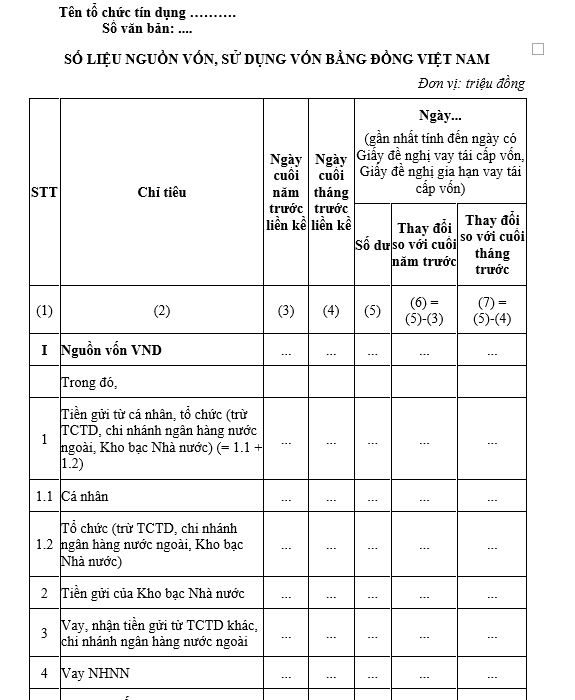 Tên tổ chức tín dụng ……….
Số văn bản: ....

SỐ LIỆU NGUỒN VỐN, SỬ DỤNG VỐN BẰNG ĐỒNG VIỆT NAM

Đơn vị: triệu đồng

| STT | Chỉ tiêu | Ngày cuối năm trước liền kề | Ngày cuối tháng trước liền kề | Ngày... (gần nhất tính đến ngày có Giấy đề nghị vay tái cấp vốn, Giấy đề nghị gia hạn vay tái cấp vốn) Số dư | Thay đổi so với cuối năm trước | Thay đổi so với cuối tháng trước |
|---|---|---|---|---|---|---|
| (1) | (2) | (3) | (4) | (5) | (6) = (5)-(3) | (7) = (5)-(4) |
| I | Nguồn vốn VND | ... | ... | ... | ... | ... |
| | Trong đó, | | | | | |
| 1 | Tiền gửi từ cá nhân, tổ chức (trừ TCTD, chi nhánh ngân hàng nước ngoài, Kho bạc Nhà nước) (= 1.1 + 1.2) | ... | ... | ... | ... | ... |
| 1.1 | Cá nhân | ... | ... | ... | ... | ... |
| 1.2 | Tổ chức (trừ TCTD, chi nhánh ngân hàng nước ngoài, Kho bạc Nhà nước) | ... | ... | ... | ... | ... |
| 2 | Tiền gửi của Kho bạc Nhà nước | ... | ... | ... | ... | ... |
| 3 | Vay, nhận tiền gửi từ TCTD khác, chi nhánh ngân hàng nước ngoài | ... | ... | ... | ... | ... |
| 4 | Vay NHNN | ... | ... | ... | ... | ... |